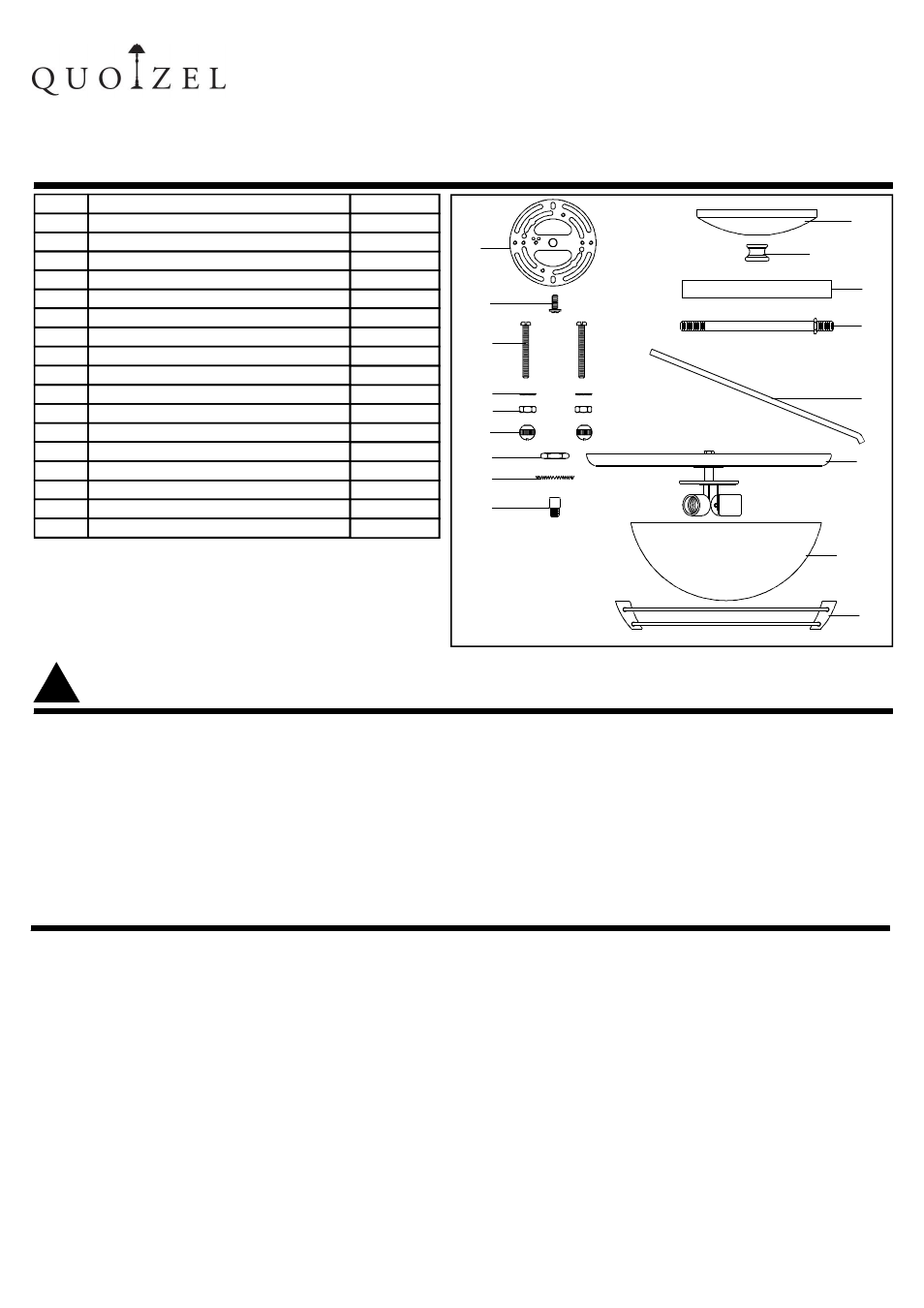 QUOIZEL